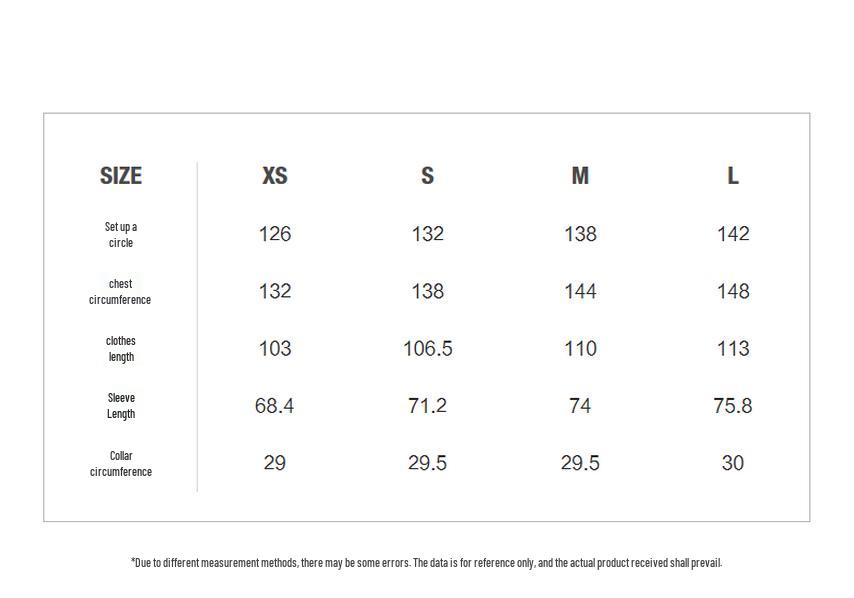 | SIZE | XS | S | M | L |
|---|---|---|---|---|
| Set up a circle | 126 | 132 | 138 | 142 |
| chest circumference | 132 | 138 | 144 | 148 |
| clothes length | 103 | 106.5 | 110 | 113 |
| Sleeve Length | 68.4 | 71.2 | 74 | 75.8 |
| Collar circumference | 29 | 29.5 | 29.5 | 30 |

*Due to different measurement methods, there may be some errors. The data is for reference only, and the actual product received shall prevail.